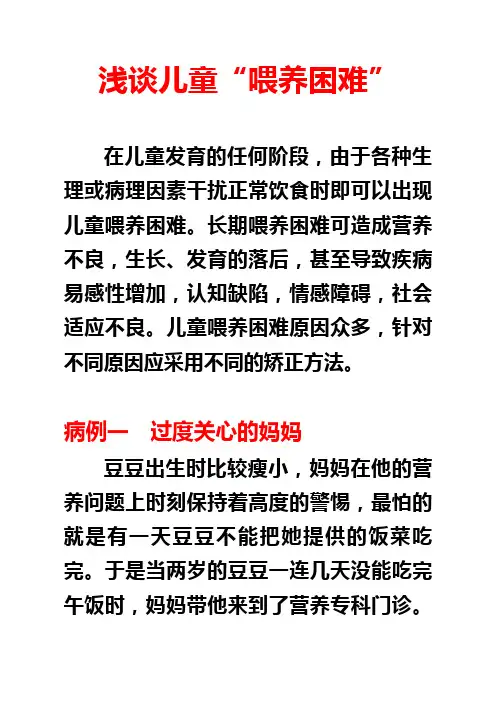 浅谈儿童“喂养困难”

在儿童发育的任何阶段，由于各种生理或病理因素干扰正常饮食时即可以出现儿童喂养困难。长期喂养困难可造成营养不良，生长、发育的落后，甚至导致疾病易感性增加，认知缺陷，情感障碍，社会适应不良。儿童喂养困难原因众多，针对不同原因应采用不同的矫正方法。

病例一　过度关心的妈妈

豆豆出生时比较瘦小，妈妈在他的营养问题上时刻保持着高度的警惕，最怕的就是有一天豆豆不能把她提供的饭菜吃完。于是当两岁的豆豆一连几天没能吃完午饭时，妈妈带他来到了营养专科门诊。